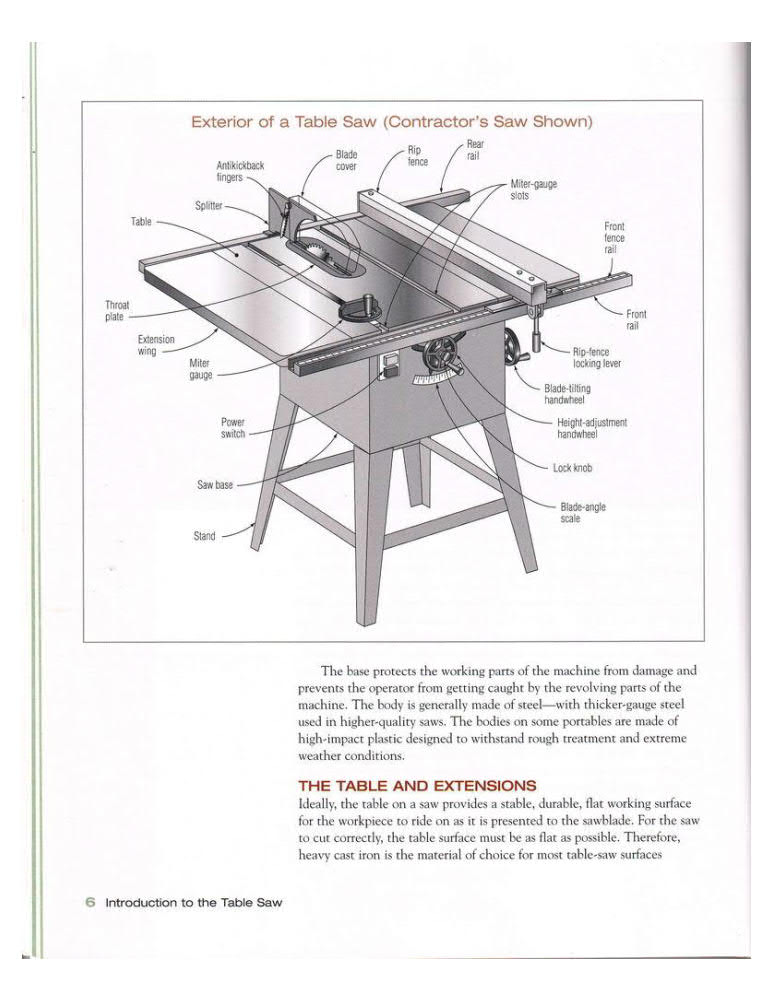 Exterior of a Table Saw (Contractor's Saw Shown)

Antikickback fingers

Blade cover

Rip fence

Rear rail

Miter-gauge slots

Splitter

Table

Front fence rail

Throat plate

Front rail

Extension wing

Miter gauge

Rip-fence locking lever

Blade-tilting handwheel

Power switch

Height-adjustment handwheel

Lock knob

Saw base

Blade-angle scale

Stand

The base protects the working parts of the machine from damage and prevents the operator from getting caught by the revolving parts of the machine. The body is generally made of steel—with thicker-gauge steel used in higher-quality saws. The bodies on some portables are made of high-impact plastic designed to withstand rough treatment and extreme weather conditions.

THE TABLE AND EXTENSIONS

Ideally, the table on a saw provides a stable, durable, flat working surface for the workpiece to ride on as it is presented to the sawblade. For the saw to cut correctly, the table surface must be as flat as possible. Therefore, heavy cast iron is the material of choice for most table-saw surfaces

6 Introduction to the Table Saw